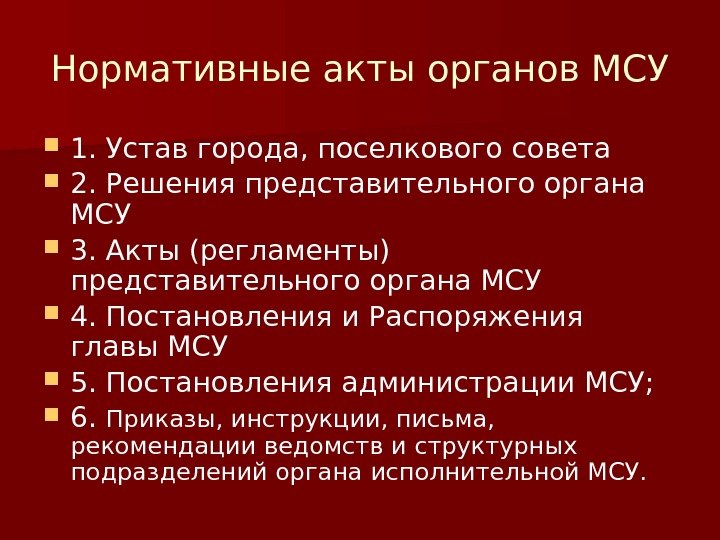 Нормативные акты органов МСУ

1. Устав города, поселкового совета
2. Решения представительного органа МСУ
3. Акты (регламенты) представительного органа МСУ
4. Постановления и Распоряжения главы МСУ
5. Постановления администрации МСУ;
6. Приказы, инструкции, письма, рекомендации ведомств и структурных подразделений органа исполнительной МСУ.